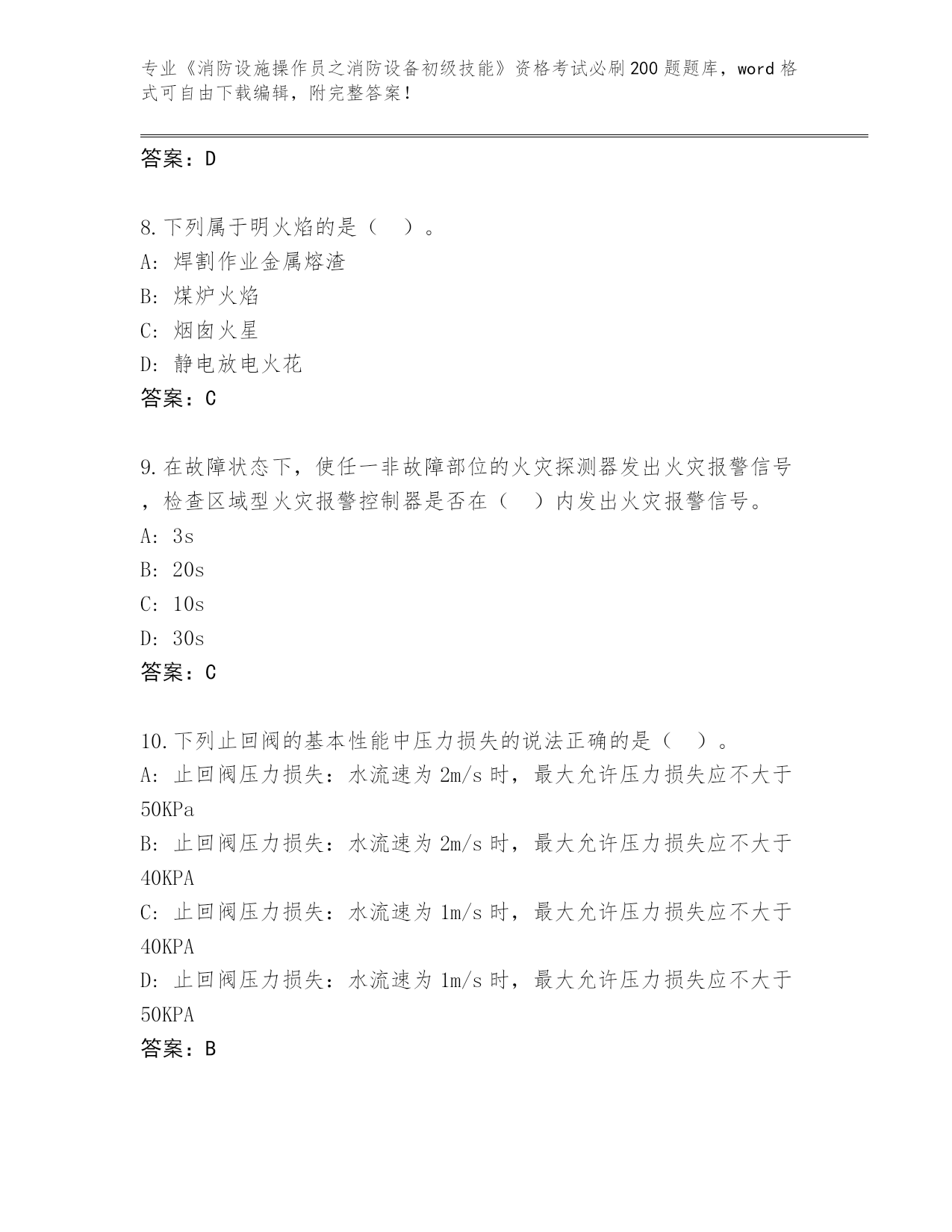 专业《消防设施操作员之消防设备初级技能》资格考试必刷200题题库，word格式可自由下载编辑，附完整答案！

答案：D

8.下列属于明火焰的是（　）。
A: 焊割作业金属熔渣
B: 煤炉火焰
C: 烟囱火星
D: 静电放电火花
答案：C

9.在故障状态下，使任一非故障部位的火灾探测器发出火灾报警信号，检查区域型火灾报警控制器是否在（　）内发出火灾报警信号。
A: 3s
B: 20s
C: 10s
D: 30s
答案：C

10.下列止回阀的基本性能中压力损失的说法正确的是（　）。
A: 止回阀压力损失：水流速为2m/s时，最大允许压力损失应不大于50KPa
B: 止回阀压力损失：水流速为2m/s时，最大允许压力损失应不大于40KPA
C: 止回阀压力损失：水流速为1m/s时，最大允许压力损失应不大于40KPA
D: 止回阀压力损失：水流速为1m/s时，最大允许压力损失应不大于50KPA
答案：B